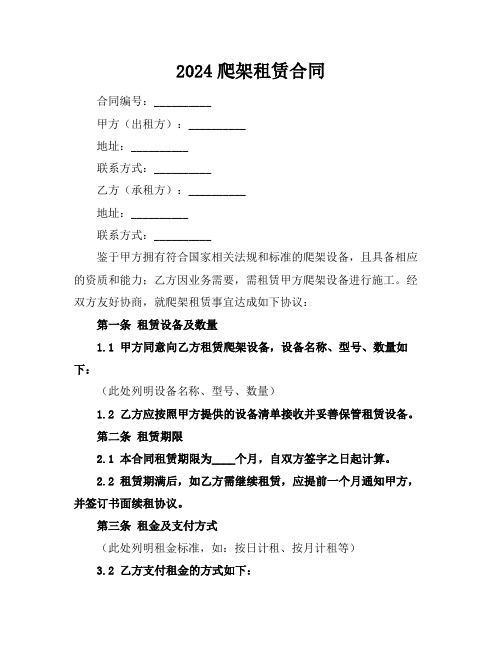 2024 爬架租赁合同

合同编号：__________

甲方（出租方）：__________

地址：__________

联系方式：__________

乙方（承租方）：__________

地址：__________

联系方式：__________

鉴于甲方拥有符合国家相关法规和标准的爬架设备，且具备相应的资质和能力；乙方因业务需要，需租赁甲方爬架设备进行施工。经双方友好协商，就爬架租赁事宜达成如下协议：

第一条 租赁设备及数量

1.1 甲方同意向乙方租赁爬架设备，设备名称、型号、数量如下：

（此处列明设备名称、型号、数量）

1.2 乙方应按照甲方提供的设备清单接收并妥善保管租赁设备。

第二条 租赁期限

2.1 本合同租赁期限为____个月，自双方签字之日起计算。

2.2 租赁期满后，如乙方需继续租赁，应提前一个月通知甲方，并签订书面续租协议。

第三条 租金及支付方式

（此处列明租金标准，如：按日计租、按月计租等）

3.2 乙方支付租金的方式如下：